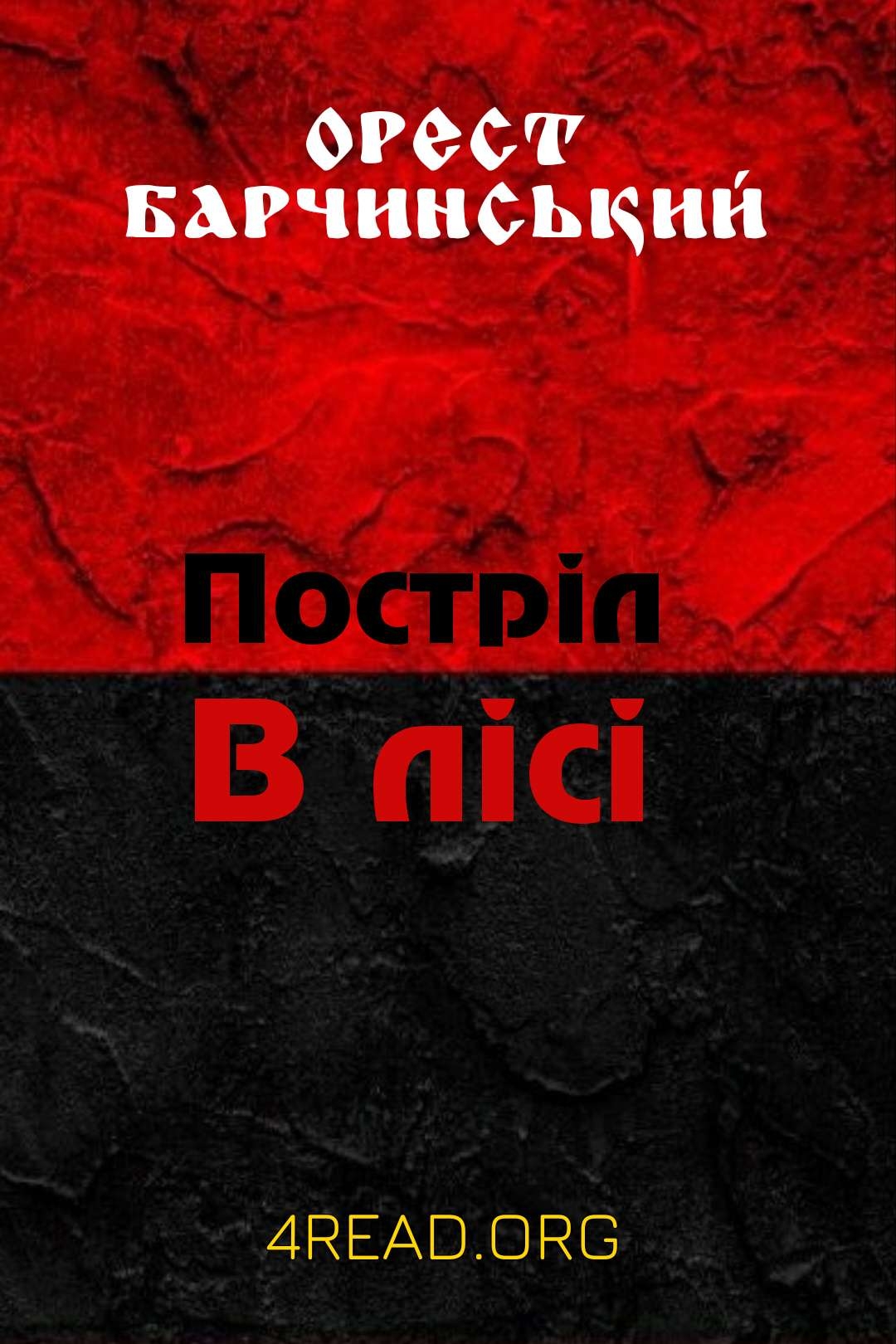 ОРЕСТ
БАРЧИНСЬКИЙ

Постріл
В лісі

4READ.ORG